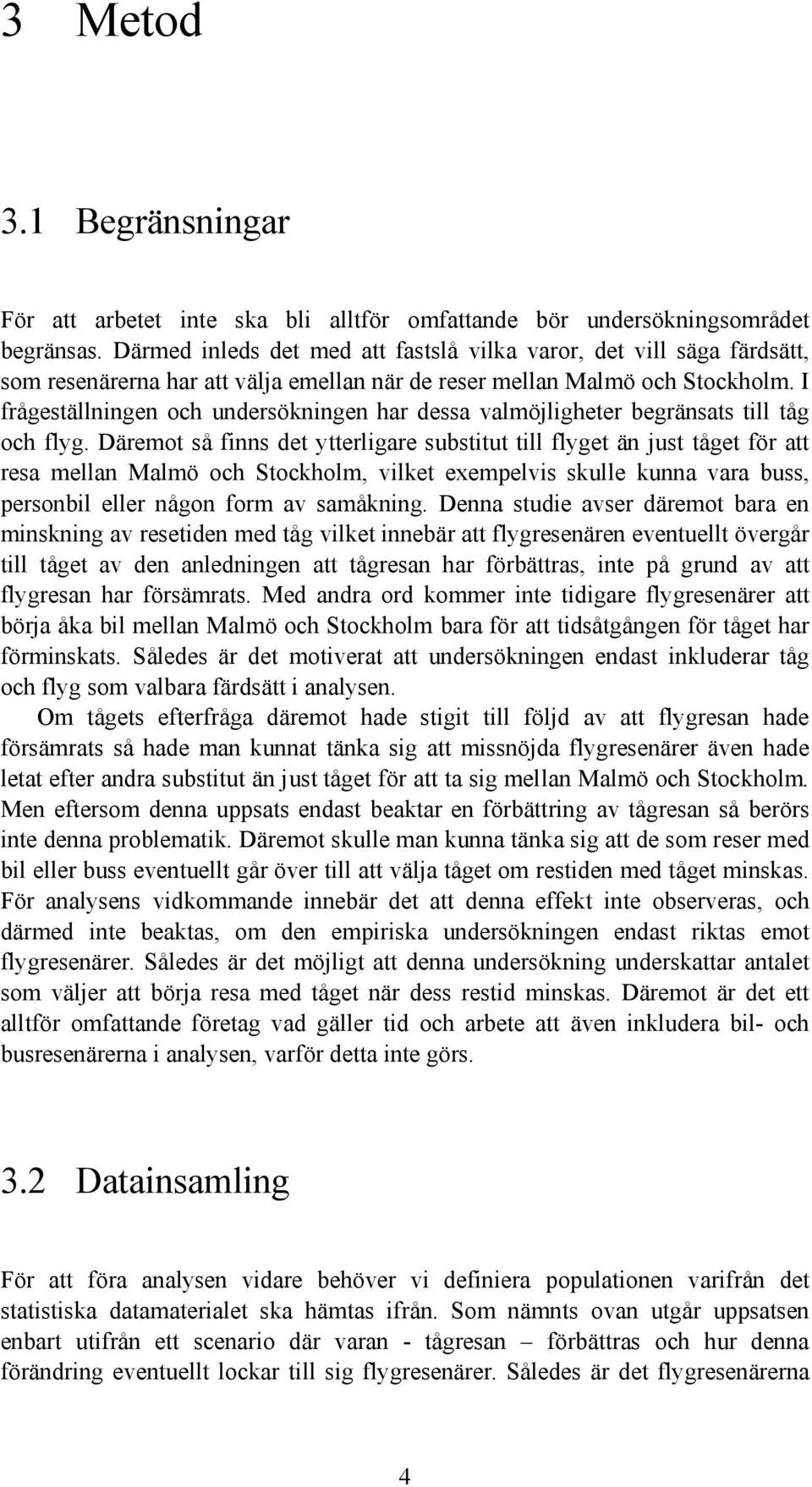 3 Metod

3.1 Begränsningar

För att arbetet inte ska bli alltför omfattande bör undersökningsområdet begränsas. Därmed inleds det med att fastslå vilka varor, det vill säga färdsätt, som resenärerna har att välja emellan när de reser mellan Malmö och Stockholm. I frågeställningen och undersökningen har dessa valmöjligheter begränsats till tåg och flyg. Däremot så finns det ytterligare substitut till flyget än just tåget för att resa mellan Malmö och Stockholm, vilket exempelvis skulle kunna vara buss, personbil eller någon form av samåkning. Denna studie avser däremot bara en minskning av resetiden med tåg vilket innebär att flygresenären eventuellt övergår till tåget av den anledningen att tågresan har förbättras, inte på grund av att flygresan har försämrats. Med andra ord kommer inte tidigare flygresenärer att börja åka bil mellan Malmö och Stockholm bara för att tidsåtgången för tåget har förminskats. Således är det motiverat att undersökningen endast inkluderar tåg och flyg som valbara färdsätt i analysen.

Om tågets efterfråga däremot hade stigit till följd av att flygresan hade försämrats så hade man kunnat tänka sig att missnöjda flygresenärer även hade letat efter andra substitut än just tåget för att ta sig mellan Malmö och Stockholm. Men eftersom denna uppsats endast beaktar en förbättring av tågresan så berörs inte denna problematik. Däremot skulle man kunna tänka sig att de som reser med bil eller buss eventuellt går över till att välja tåget om restiden med tåget minskas. För analysens vidkommande innebär det att denna effekt inte observeras, och därmed inte beaktas, om den empiriska undersökningen endast riktas emot flygresenärer. Således är det möjligt att denna undersökning underskattar antalet som väljer att börja resa med tåget när dess restid minskas. Däremot är det ett alltför omfattande företag vad gäller tid och arbete att även inkludera bil- och busresenärerna i analysen, varför detta inte görs.

3.2 Datainsamling

För att föra analysen vidare behöver vi definiera populationen varifrån det statistiska datamaterialet ska hämtas ifrån. Som nämnts ovan utgår uppsatsen enbart utifrån ett scenario där varan - tågresan – förbättras och hur denna förändring eventuellt lockar till sig flygresenärer. Således är det flygresenärerna

4